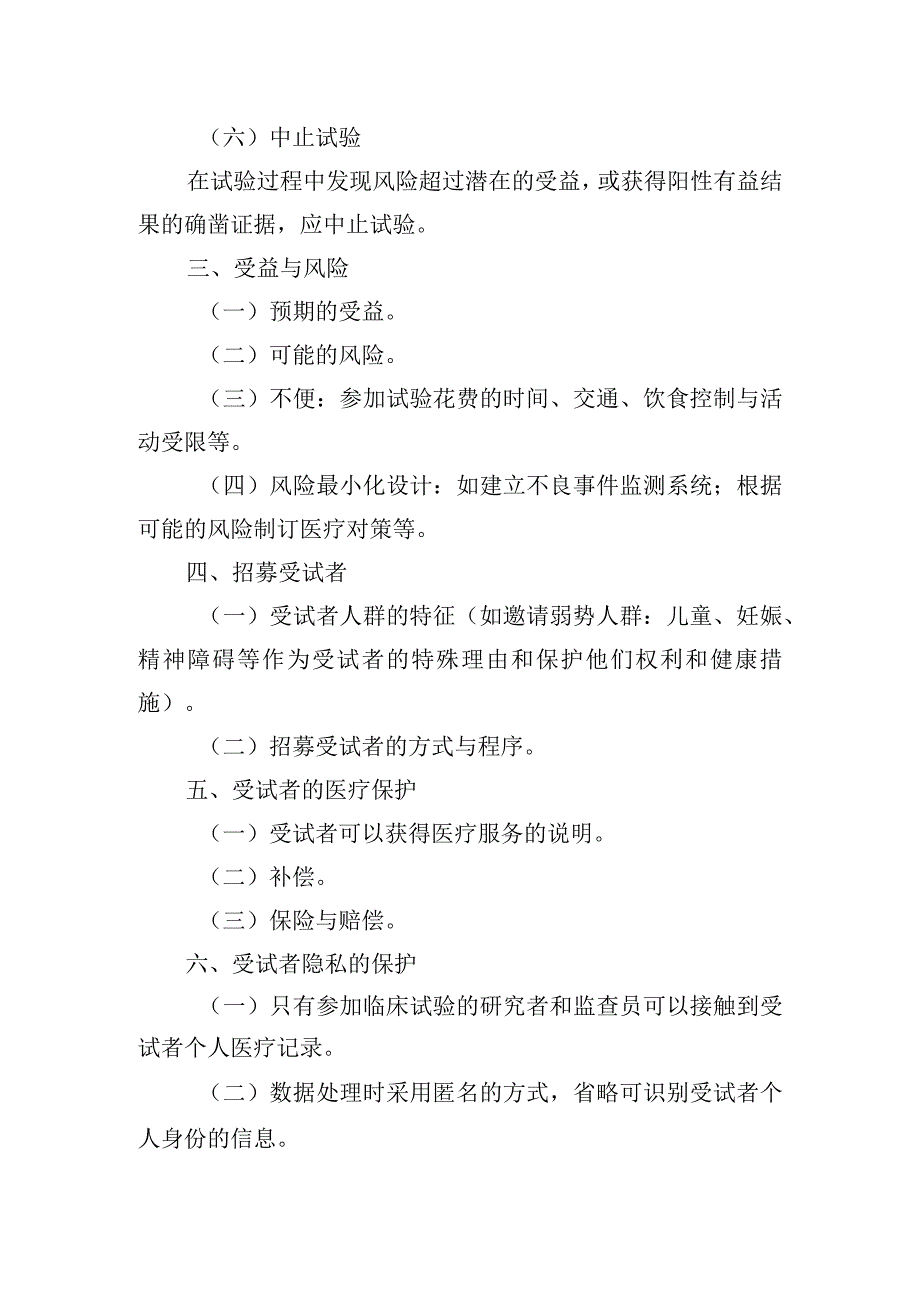 （六）中止试验

在试验过程中发现风险超过潜在的受益，或获得阳性有益结果的确凿证据，应中止试验。

三、受益与风险

（一）预期的受益。

（二）可能的风险。

（三）不便：参加试验花费的时间、交通、饮食控制与活动受限等。

（四）风险最小化设计：如建立不良事件监测系统；根据可能的风险制订医疗对策等。

四、招募受试者

（一）受试者人群的特征（如邀请弱势人群：儿童、妊娠、精神障碍等作为受试者的特殊理由和保护他们权利和健康措施）。

（二）招募受试者的方式与程序。

五、受试者的医疗保护

（一）受试者可以获得医疗服务的说明。

（二）补偿。

（三）保险与赔偿。

六、受试者隐私的保护

（一）只有参加临床试验的研究者和监查员可以接触到受试者个人医疗记录。

（二）数据处理时采用匿名的方式，省略可识别受试者个人身份的信息。